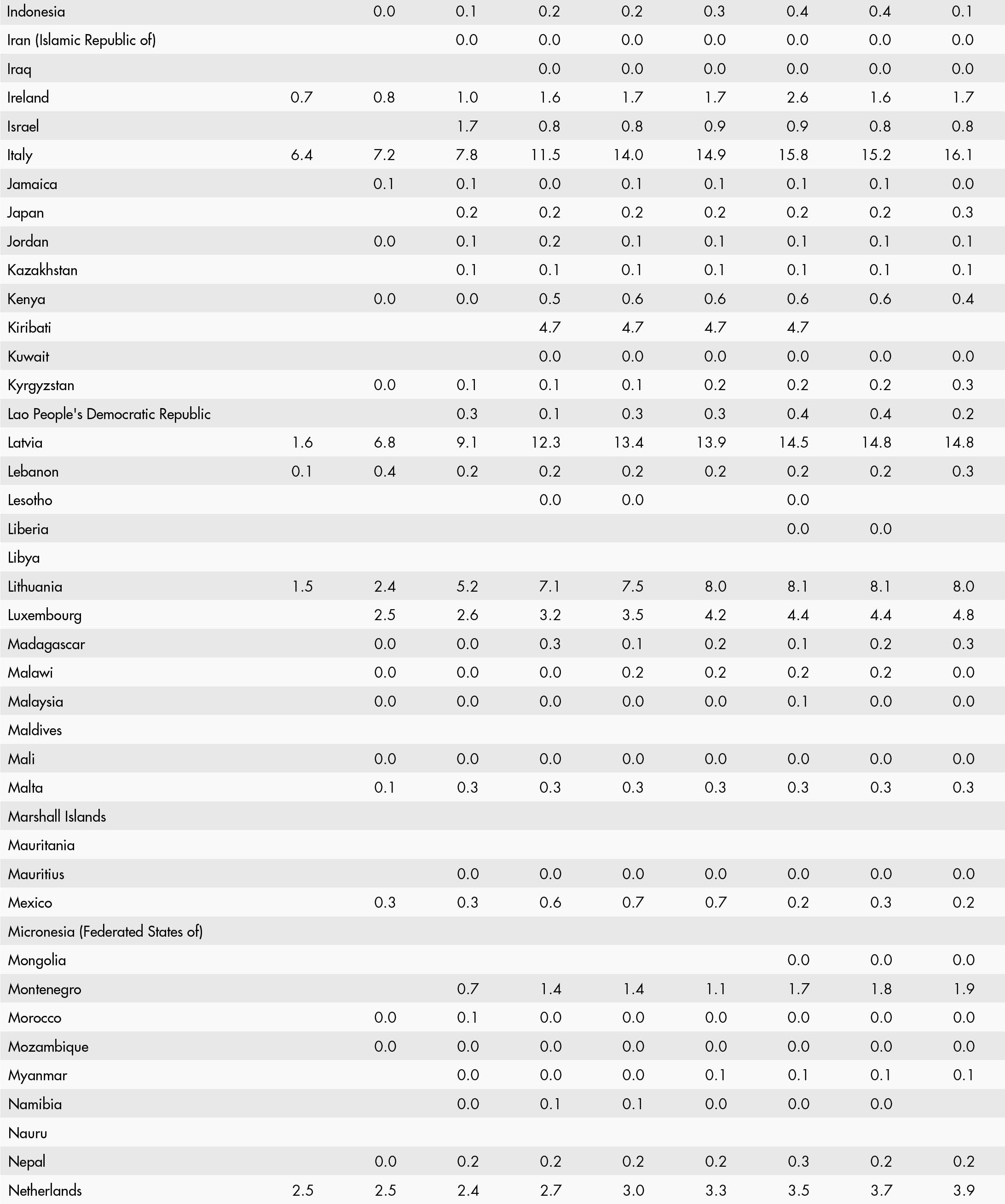 | Indonesia | | 0.0 | 0.1 | 0.2 | 0.2 | 0.3 | 0.4 | 0.4 | 0.1 |
|---|---|---|---|---|---|---|---|---|---|
| Iran (Islamic Republic of) | | | 0.0 | 0.0 | 0.0 | 0.0 | 0.0 | 0.0 | 0.0 |
| Iraq | | | | 0.0 | 0.0 | 0.0 | 0.0 | 0.0 | 0.0 |
| Ireland | 0.7 | 0.8 | 1.0 | 1.6 | 1.7 | 1.7 | 2.6 | 1.6 | 1.7 |
| Israel | | | 1.7 | 0.8 | 0.8 | 0.9 | 0.9 | 0.8 | 0.8 |
| Italy | 6.4 | 7.2 | 7.8 | 11.5 | 14.0 | 14.9 | 15.8 | 15.2 | 16.1 |
| Jamaica | | 0.1 | 0.1 | 0.0 | 0.1 | 0.1 | 0.1 | 0.1 | 0.0 |
| Japan | | | 0.2 | 0.2 | 0.2 | 0.2 | 0.2 | 0.2 | 0.3 |
| Jordan | | 0.0 | 0.1 | 0.2 | 0.1 | 0.1 | 0.1 | 0.1 | 0.1 |
| Kazakhstan | | | 0.1 | 0.1 | 0.1 | 0.1 | 0.1 | 0.1 | 0.1 |
| Kenya | | 0.0 | 0.0 | 0.5 | 0.6 | 0.6 | 0.6 | 0.6 | 0.4 |
| Kiribati | | | | 4.7 | 4.7 | 4.7 | 4.7 | | |
| Kuwait | | | | 0.0 | 0.0 | 0.0 | 0.0 | 0.0 | 0.0 |
| Kyrgyzstan | | 0.0 | 0.1 | 0.1 | 0.1 | 0.2 | 0.2 | 0.2 | 0.3 |
| Lao People's Democratic Republic | | | 0.3 | 0.1 | 0.3 | 0.3 | 0.4 | 0.4 | 0.2 |
| Latvia | 1.6 | 6.8 | 9.1 | 12.3 | 13.4 | 13.9 | 14.5 | 14.8 | 14.8 |
| Lebanon | 0.1 | 0.4 | 0.2 | 0.2 | 0.2 | 0.2 | 0.2 | 0.2 | 0.3 |
| Lesotho | | | | 0.0 | 0.0 | | 0.0 | | |
| Liberia | | | | | | | 0.0 | 0.0 | |
| Libya | | | | | | | | | |
| Lithuania | 1.5 | 2.4 | 5.2 | 7.1 | 7.5 | 8.0 | 8.1 | 8.1 | 8.0 |
| Luxembourg | | 2.5 | 2.6 | 3.2 | 3.5 | 4.2 | 4.4 | 4.4 | 4.8 |
| Madagascar | | 0.0 | 0.0 | 0.3 | 0.1 | 0.2 | 0.1 | 0.2 | 0.3 |
| Malawi | | 0.0 | 0.0 | 0.0 | 0.2 | 0.2 | 0.2 | 0.2 | 0.0 |
| Malaysia | | 0.0 | 0.0 | 0.0 | 0.0 | 0.0 | 0.1 | 0.0 | 0.0 |
| Maldives | | | | | | | | | |
| Mali | | 0.0 | 0.0 | 0.0 | 0.0 | 0.0 | 0.0 | 0.0 | 0.0 |
| Malta | | 0.1 | 0.3 | 0.3 | 0.3 | 0.3 | 0.3 | 0.3 | 0.3 |
| Marshall Islands | | | | | | | | | |
| Mauritania | | | | | | | | | |
| Mauritius | | | 0.0 | 0.0 | 0.0 | 0.0 | 0.0 | 0.0 | 0.0 |
| Mexico | | 0.3 | 0.3 | 0.6 | 0.7 | 0.7 | 0.2 | 0.3 | 0.2 |
| Micronesia (Federated States of) | | | | | | | | | |
| Mongolia | | | | | | | 0.0 | 0.0 | 0.0 |
| Montenegro | | | 0.7 | 1.4 | 1.4 | 1.1 | 1.7 | 1.8 | 1.9 |
| Morocco | | 0.0 | 0.1 | 0.0 | 0.0 | 0.0 | 0.0 | 0.0 | 0.0 |
| Mozambique | | 0.0 | 0.0 | 0.0 | 0.0 | 0.0 | 0.0 | 0.0 | 0.0 |
| Myanmar | | | 0.0 | 0.0 | 0.0 | 0.1 | 0.1 | 0.1 | 0.1 |
| Namibia | | | 0.0 | 0.1 | 0.1 | 0.0 | 0.0 | 0.0 | |
| Nauru | | | | | | | | | |
| Nepal | | 0.0 | 0.2 | 0.2 | 0.2 | 0.2 | 0.3 | 0.2 | 0.2 |
| Netherlands | 2.5 | 2.5 | 2.4 | 2.7 | 3.0 | 3.3 | 3.5 | 3.7 | 3.9 |